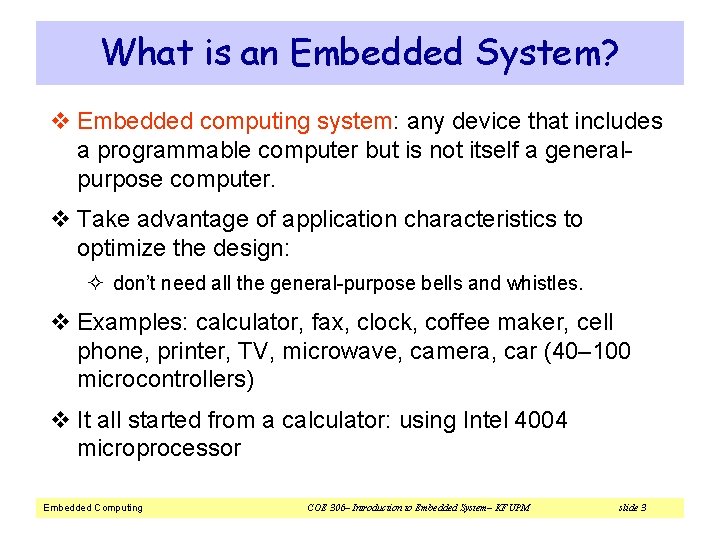 What is an Embedded System?

❖ Embedded computing system: any device that includes a programmable computer but is not itself a general-purpose computer.

❖ Take advantage of application characteristics to optimize the design:

✧ don't need all the general-purpose bells and whistles.

❖ Examples: calculator, fax, clock, coffee maker, cell phone, printer, TV, microwave, camera, car (40–100 microcontrollers)

❖ It all started from a calculator: using Intel 4004 microprocessor

Embedded Computing

COE 306– Introduction to Embedded System– KFUPM

slide 3